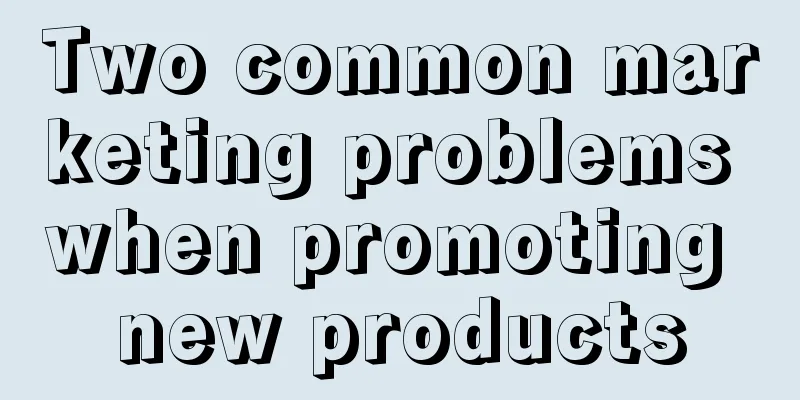 Two common marketing problems when promoting new products